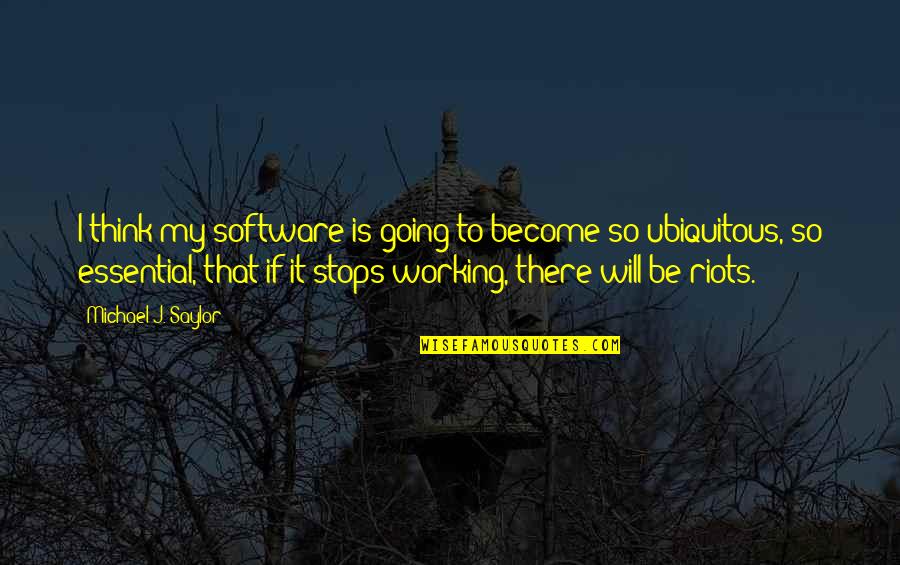 I think my software is going to become so ubiquitous, so essential, that if it stops working, there will be riots.

Michael J. Saylor

WISEFAMOUSQUOTES.COM